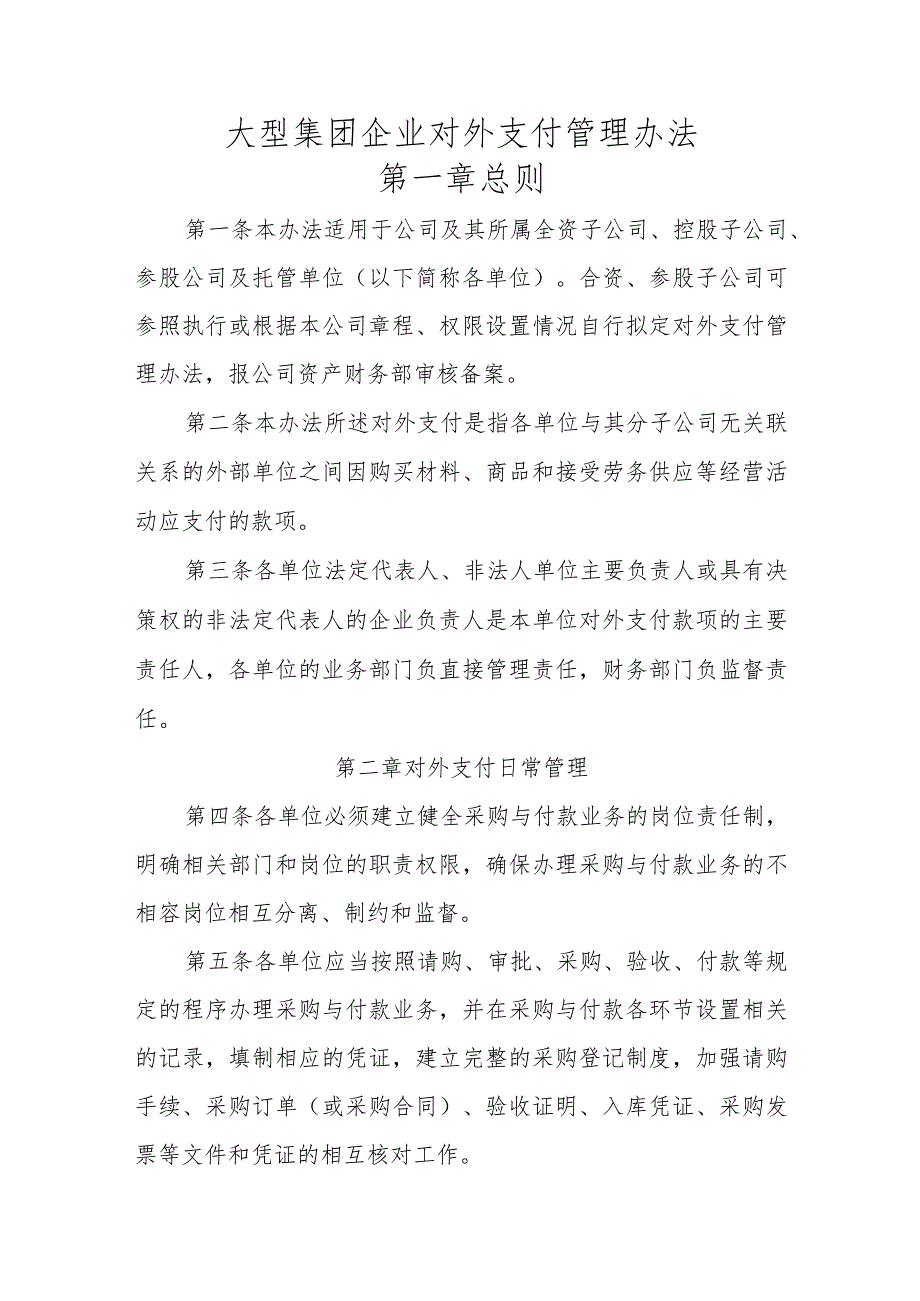 大型集团企业对外支付管理办法
第一章总则

第一条本办法适用于公司及其所属全资子公司、控股子公司、参股公司及托管单位（以下简称各单位）。合资、参股子公司可参照执行或根据本公司章程、权限设置情况自行拟定对外支付管理办法，报公司资产财务部审核备案。

第二条本办法所述对外支付是指各单位与其分子公司无关联关系的外部单位之间因购买材料、商品和接受劳务供应等经营活动应支付的款项。

第三条各单位法定代表人、非法人单位主要负责人或具有决策权的非法定代表人的企业负责人是本单位对外支付款项的主要责任人，各单位的业务部门负直接管理责任，财务部门负监督责任。

第二章对外支付日常管理

第四条各单位必须建立健全采购与付款业务的岗位责任制，明确相关部门和岗位的职责权限，确保办理采购与付款业务的不相容岗位相互分离、制约和监督。

第五条各单位应当按照请购、审批、采购、验收、付款等规定的程序办理采购与付款业务，并在采购与付款各环节设置相关的记录，填制相应的凭证，建立完整的采购登记制度，加强请购手续、采购订单（或采购合同）、验收证明、入库凭证、采购发票等文件和凭证的相互核对工作。